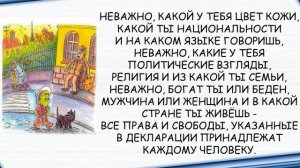 НЕВАЖНО, КАКОЙ У ТЕБЯ ЦВЕТ КОЖИ, КАКОЙ ТЫ НАЦИОНАЛЬНОСТИ И НА КАКОМ ЯЗЫКЕ ГОВОРИШЬ, НЕВАЖНО, КАКИЕ У ТЕБЯ ПОЛИТИЧЕСКИЕ ВЗГЛЯДЫ, РЕЛИГИЯ И ИЗ КАКОЙ ТЫ СЕМЬИ, НЕВАЖНО, БОГАТ ТЫ ИЛИ БЕДЕН, МУЖЧИНА ИЛИ ЖЕНЩИНА И В КАКОЙ СТРАНЕ ТЫ ЖИВЁШЬ - ВСЕ ПРАВА И СВОБОДЫ, УКАЗАННЫЕ В ДЕКЛАРАЦИИ ПРИНАДЛЕЖАТ КАЖДОМУ ЧЕЛОВЕКУ.